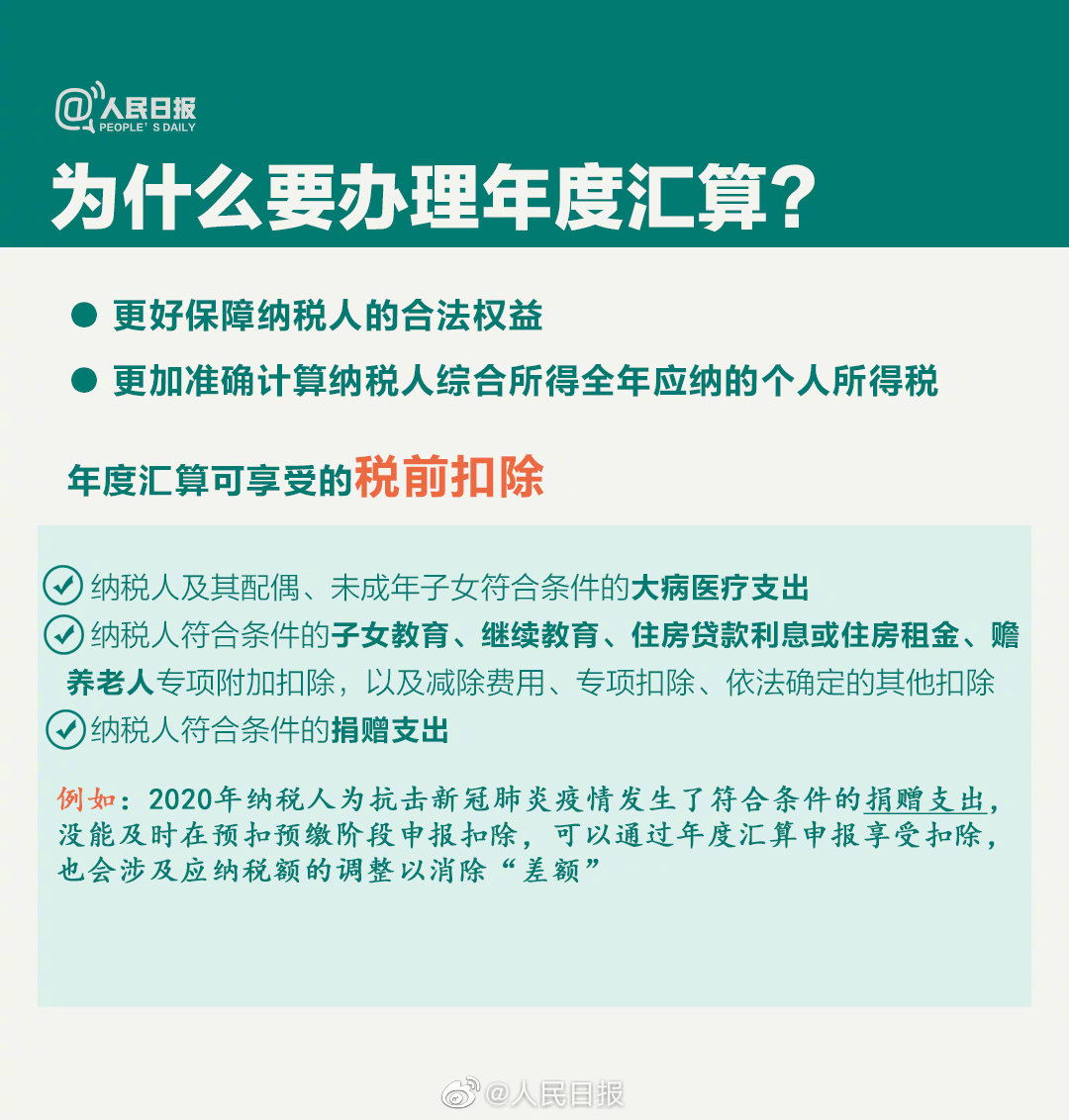 @人民日报
PEOPLE' S DAILY

为什么要办理年度汇算？

● 更好保障纳税人的合法权益
● 更加准确计算纳税人综合所得全年应纳的个人所得税

年度汇算可享受的税前扣除

纳税人及其配偶、未成年子女符合条件的大病医疗支出
纳税人符合条件的子女教育、继续教育、住房贷款利息或住房租金、赡养老人专项附加扣除，以及减除费用、专项扣除、依法确定的其他扣除
纳税人符合条件的捐赠支出

例如：2020年纳税人为抗击新冠肺炎疫情发生了符合条件的捐赠支出，没能及时在预扣预缴阶段申报扣除，可以通过年度汇算申报享受扣除，也会涉及应纳税额的调整以消除“差额”

@人民日报